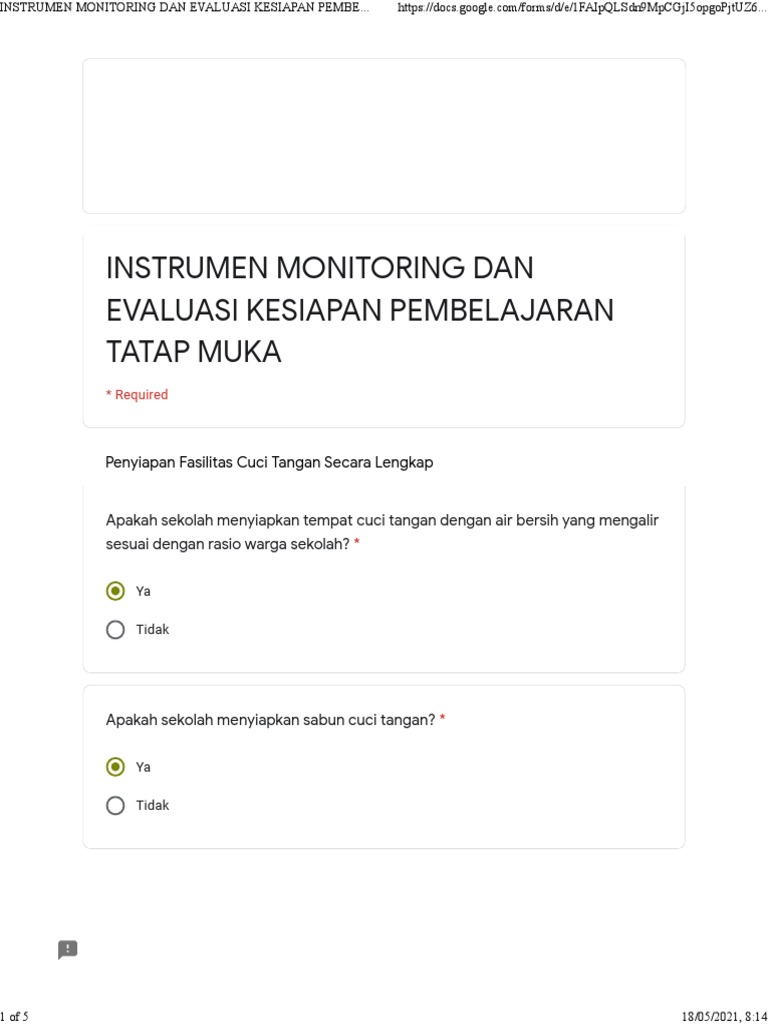 INSTRUMEN MONITORING DAN EVALUASI KESIAPAN PEMBE... https://docs.google.com/forms/d/e/1FAIpQLSdn9MpCGjI5opgoPjtUZ6...

INSTRUMEN MONITORING DAN EVALUASI KESIAPAN PEMBELAJARAN TATAP MUKA

* Required

Penyiapan Fasilitas Cuci Tangan Secara Lengkap

Apakah sekolah menyiapkan tempat cuci tangan dengan air bersih yang mengalir sesuai dengan rasio warga sekolah? *

Ya

Tidak

Apakah sekolah menyiapkan sabun cuci tangan? *

Ya

Tidak

1 of 5 18/05/2021, 8:14